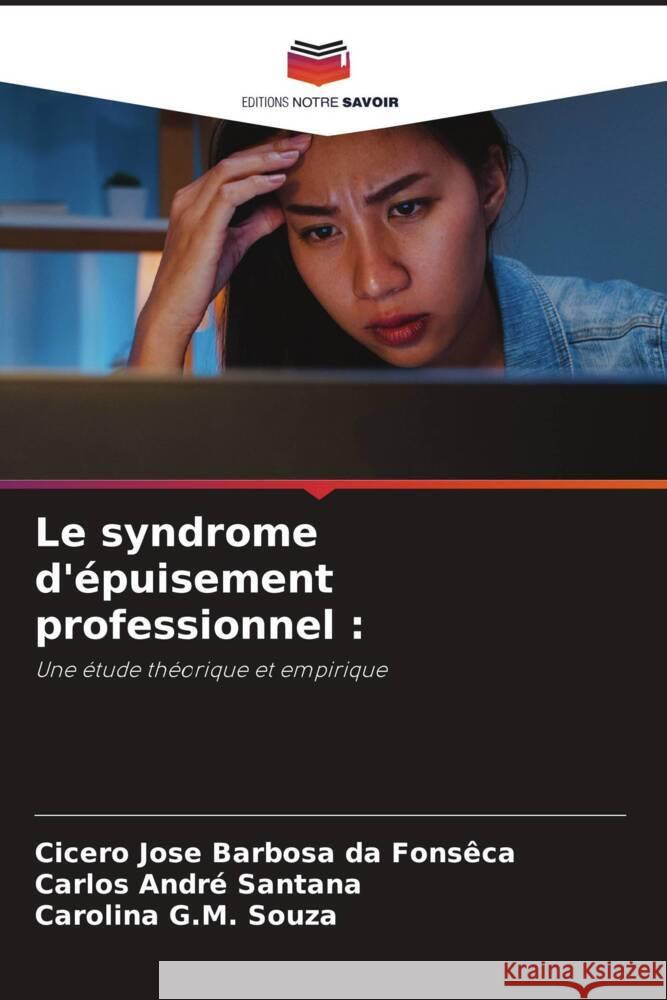 EDITIONS NOTRE SAVOIR

Le syndrome d'épuisement professionnel :

Une étude théorique et empirique

Cicero Jose Barbosa da Fonsêca
Carlos André Santana
Carolina G.M. Souza